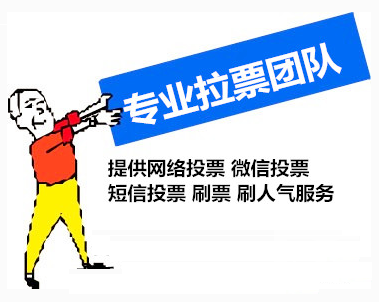 专业拉票团队

提供网络投票 微信投票
短信投票 刷票 刷人气服务